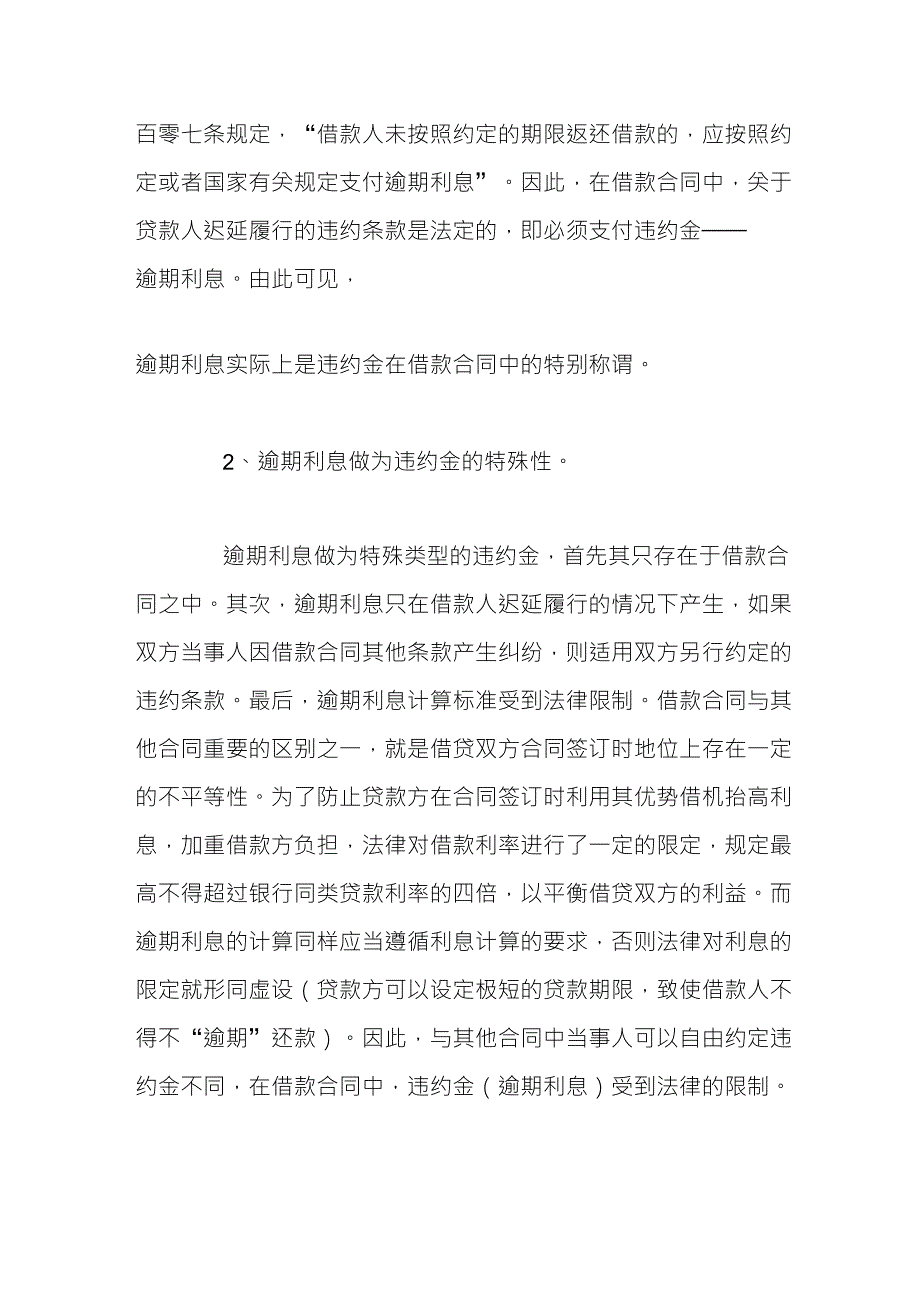 百零七条规定，“借款人未按照约定的期限返还借款的，应按照约定或者国家有关规定支付逾期利息”。因此，在借款合同中，关于贷款人迟延履行的违约条款是法定的，即必须支付违约金——逾期利息。由此可见，

逾期利息实际上是违约金在借款合同中的特别称谓。

2、逾期利息做为违约金的特殊性。

逾期利息做为特殊类型的违约金，首先其只存在于借款合同之中。其次，逾期利息只在借款人迟延履行的情况下产生，如果双方当事人因借款合同其他条款产生纠纷，则适用双方另行约定的违约条款。最后，逾期利息计算标准受到法律限制。借款合同与其他合同重要的区别之一，就是借贷双方合同签订时地位上存在一定的不平等性。为了防止贷款方在合同签订时利用其优势借机抬高利息，加重借款方负担，法律对借款利率进行了一定的限定，规定最高不得超过银行同类贷款利率的四倍，以平衡借贷双方的利益。而逾期利息的计算同样应当遵循利息计算的要求，否则法律对利息的限定就形同虚设（贷款方可以设定极短的贷款期限，致使借款人不得不“逾期”还款）。因此，与其他合同中当事人可以自由约定违约金不同，在借款合同中，违约金（逾期利息）受到法律的限制。